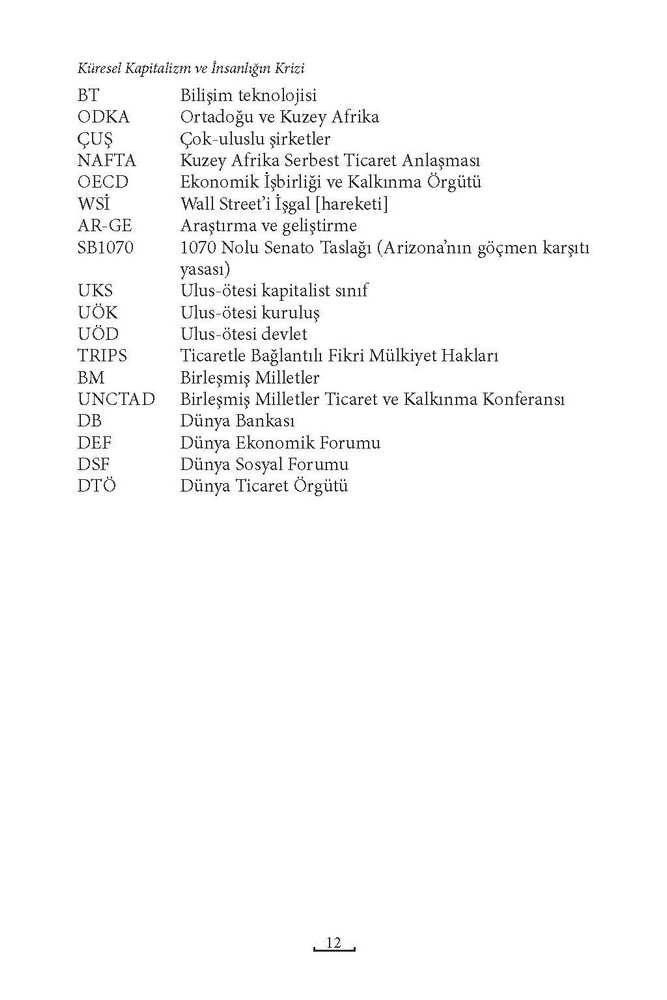 Küresel Kapitalizm ve İnsanlığın Krizi

| | |
|---|---|
| BT | Bilişim teknolojisi |
| ODKA | Ortadoğu ve Kuzey Afrika |
| ÇUŞ | Çok-uluslu şirketler |
| NAFTA | Kuzey Afrika Serbest Ticaret Anlaşması |
| OECD | Ekonomik İşbirliği ve Kalkınma Örgütü |
| WSİ | Wall Street'i İşgal [hareketi] |
| AR-GE | Araştırma ve geliştirme |
| SB1070 | 1070 Nolu Senato Taslağı (Arizona'nın göçmen karşıtı yasası) |
| UKS | Ulus-ötesi kapitalist sınıf |
| UÖK | Ulus-ötesi kuruluş |
| UÖD | Ulus-ötesi devlet |
| TRIPS | Ticaretle Bağlantılı Fikri Mülkiyet Hakları |
| BM | Birleşmiş Milletler |
| UNCTAD | Birleşmiş Milletler Ticaret ve Kalkınma Konferansı |
| DB | Dünya Bankası |
| DEF | Dünya Ekonomik Forumu |
| DSF | Dünya Sosyal Forumu |
| DTÖ | Dünya Ticaret Örgütü |

12